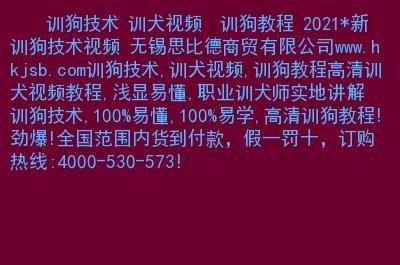 训狗技术 训犬视频 训狗教程 2021*新训狗技术视频 无锡思比德商贸有限公司www.hkjsb.com训狗技术,训犬视频,训狗教程高清训犬视频教程,浅显易懂,职业训犬师实地讲解训狗技术,100%易懂,100%易学,高清训狗教程!劲爆!全国范围内货到付款，假一罚十，订购热线:4000-530-573!